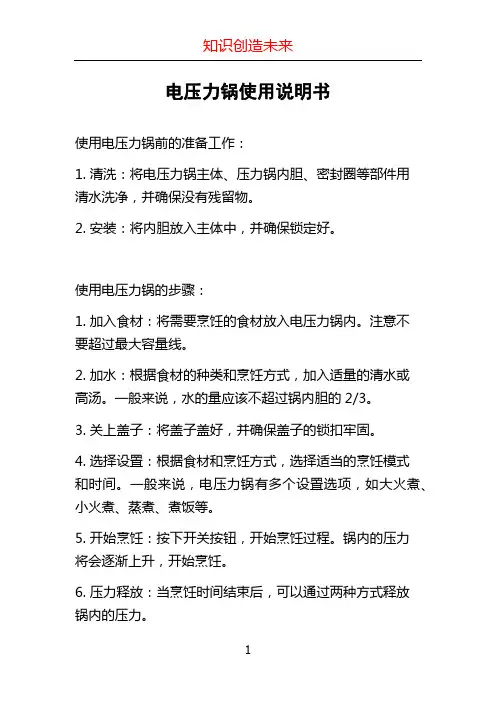 知识创造未来

电压力锅使用说明书

使用电压力锅前的准备工作：

1. 清洗：将电压力锅主体、压力锅内胆、密封圈等部件用清水洗净，并确保没有残留物。

2. 安装：将内胆放入主体中，并确保锁定好。

使用电压力锅的步骤：

1. 加入食材：将需要烹饪的食材放入电压力锅内。注意不要超过最大容量线。

2. 加水：根据食材的种类和烹饪方式，加入适量的清水或高汤。一般来说，水的量应该不超过锅内胆的 2/3。

3. 关上盖子：将盖子盖好，并确保盖子的锁扣牢固。

4. 选择设置：根据食材和烹饪方式，选择适当的烹饪模式和时间。一般来说，电压力锅有多个设置选项，如大火煮、小火煮、蒸煮、煮饭等。

5. 开始烹饪：按下开关按钮，开始烹饪过程。锅内的压力将会逐渐上升，开始烹饪。

6. 压力释放：当烹饪时间结束后，可以通过两种方式释放锅内的压力。

1